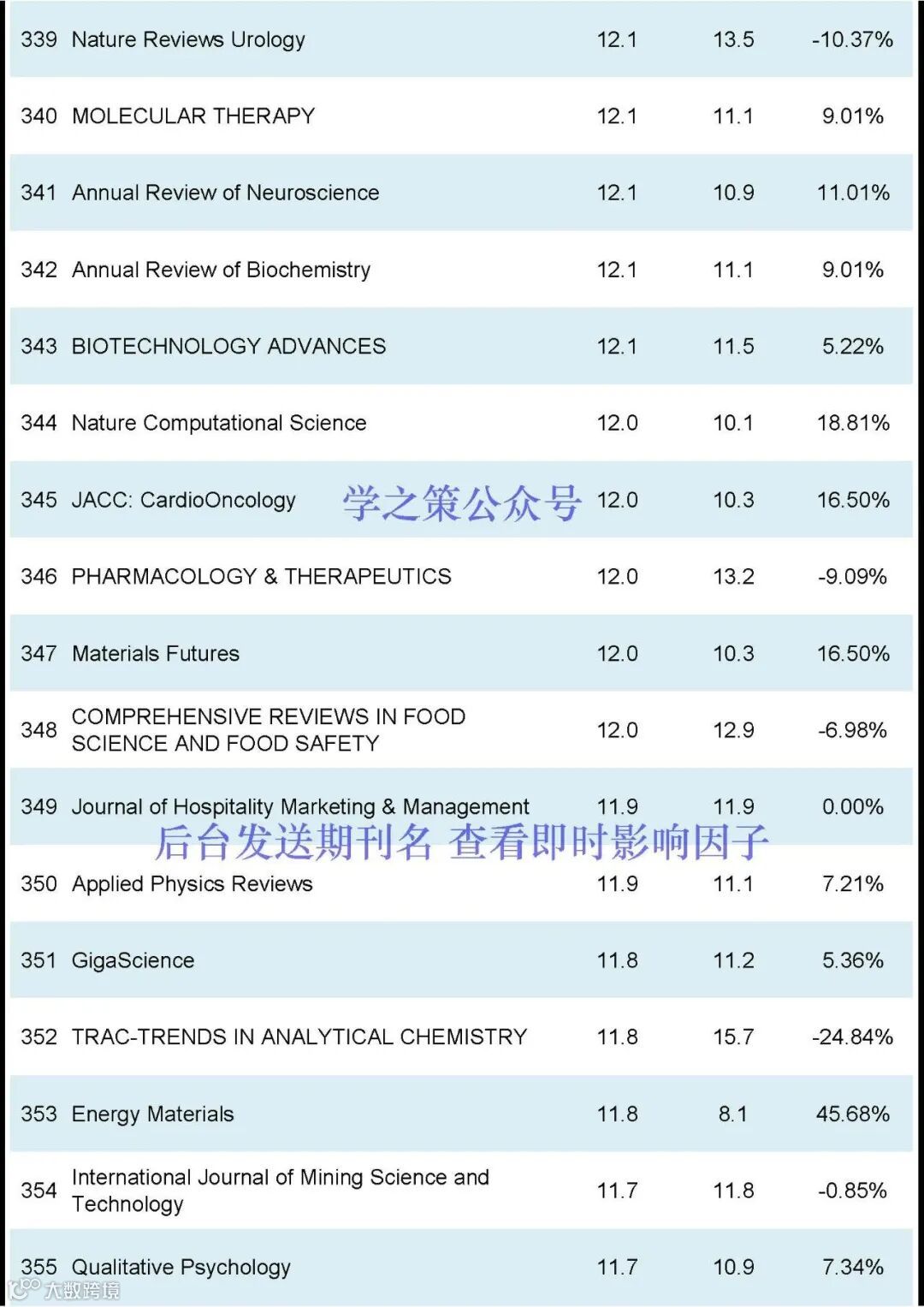 | 339 | Nature Reviews Urology | 12.1 | 13.5 | -10.37% |
|---|---|---|---|---|
| 340 | MOLECULAR THERAPY | 12.1 | 11.1 | 9.01% |
| 341 | Annual Review of Neuroscience | 12.1 | 10.9 | 11.01% |
| 342 | Annual Review of Biochemistry | 12.1 | 11.1 | 9.01% |
| 343 | BIOTECHNOLOGY ADVANCES | 12.1 | 11.5 | 5.22% |
| 344 | Nature Computational Science | 12.0 | 10.1 | 18.81% |
| 345 | JACC: CardioOncology | 12.0 | 10.3 | 16.50% |
| 346 | PHARMACOLOGY & THERAPEUTICS | 12.0 | 13.2 | -9.09% |
| 347 | Materials Futures | 12.0 | 10.3 | 16.50% |
| 348 | COMPREHENSIVE REVIEWS IN FOOD SCIENCE AND FOOD SAFETY | 12.0 | 12.9 | -6.98% |
| 349 | Journal of Hospitality Marketing & Management | 11.9 | 11.9 | 0.00% |
| 350 | Applied Physics Reviews | 11.9 | 11.1 | 7.21% |
| 351 | GigaScience | 11.8 | 11.2 | 5.36% |
| 352 | TRAC-TRENDS IN ANALYTICAL CHEMISTRY | 11.8 | 15.7 | -24.84% |
| 353 | Energy Materials | 11.8 | 8.1 | 45.68% |
| 354 | International Journal of Mining Science and Technology | 11.7 | 11.8 | -0.85% |
| 355 | Qualitative Psychology | 11.7 | 10.9 | 7.34% |

学之策公众号

后台发送期刊名 查看即时影响因子

大数跨境